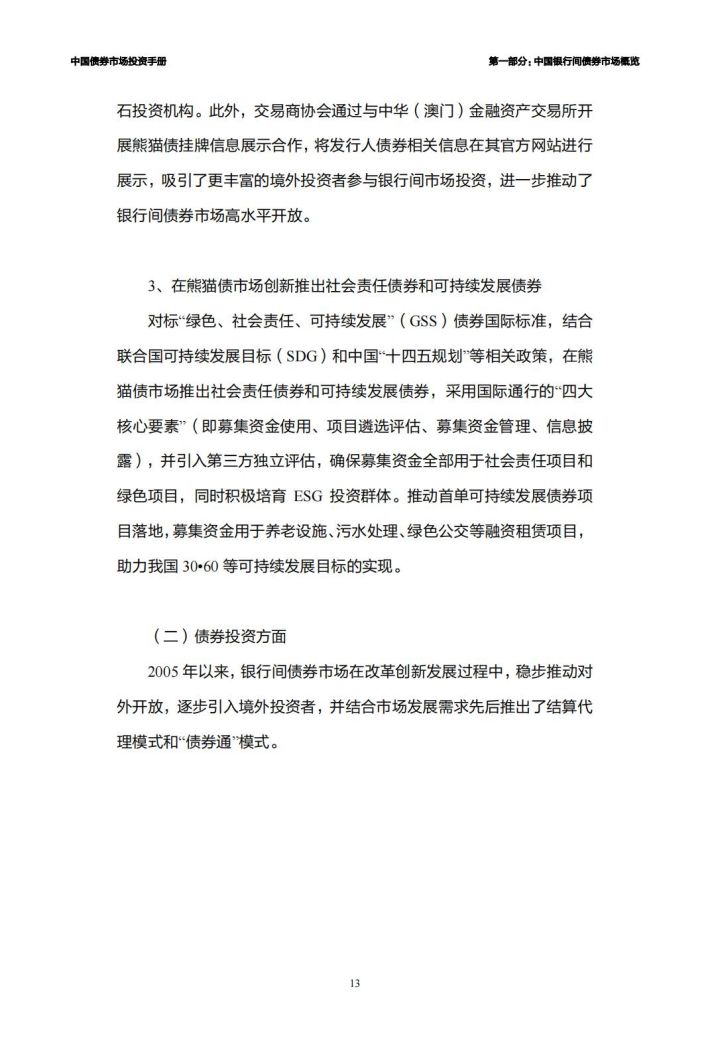 中国债券市场投资手册

第一部分：中国银行间债券市场概览

石投资机构。此外，交易商协会通过与中华（澳门）金融资产交易所开展熊猫债挂牌信息展示合作，将发行人债券相关信息在其官方网站进行展示，吸引了更丰富的境外投资者参与银行间市场投资，进一步推动了银行间债券市场高水平开放。

3、在熊猫债市场创新推出社会责任债券和可持续发展债券

对标“绿色、社会责任、可持续发展”（GSS）债券国际标准，结合联合国可持续发展目标（SDG）和中国“十四五规划”等相关政策，在熊猫债市场推出社会责任债券和可持续发展债券，采用国际通行的“四大核心要素”（即募集资金使用、项目遴选评估、募集资金管理、信息披露），并引入第三方独立评估，确保募集资金全部用于社会责任项目和绿色项目，同时积极培育 ESG 投资群体。推动首单可持续发展债券项目落地，募集资金用于养老设施、污水处理、绿色公交等融资租赁项目，助力我国 30•60 等可持续发展目标的实现。

（二）债券投资方面

2005 年以来，银行间债券市场在改革创新发展过程中，稳步推动对外开放，逐步引入境外投资者，并结合市场发展需求先后推出了结算代理模式和“债券通”模式。

13